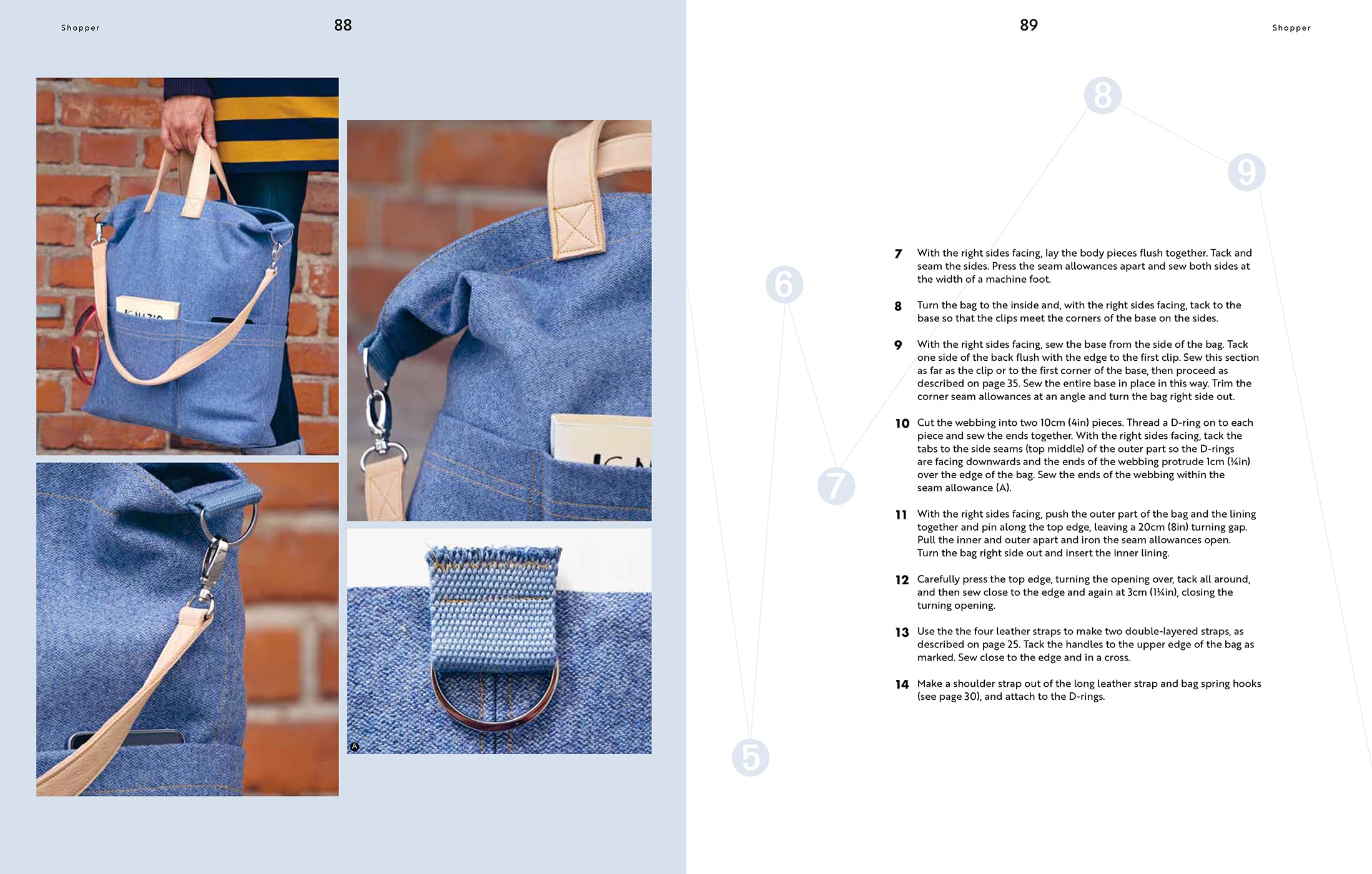 Shopper

88

A

89

Shopper

8

9

6

7

5

7 With the right sides facing, lay the body pieces flush together. Tack and seam the sides. Press the seam allowances apart and sew both sides at the width of a machine foot.

8 Turn the bag to the inside and, with the right sides facing, tack to the base so that the clips meet the corners of the base on the sides.

9 With the right sides facing, sew the base from the side of the bag. Tack one side of the back flush with the edge to the first clip. Sew this section as far as the clip or to the first corner of the base, then proceed as described on page 35. Sew the entire base in place in this way. Trim the corner seam allowances at an angle and turn the bag right side out.

10 Cut the webbing into two 10cm (4in) pieces. Thread a D-ring on to each piece and sew the ends together. With the right sides facing, tack the tabs to the side seams (top middle) of the outer part so the D-rings are facing downwards and the ends of the webbing protrude 1cm (¼in) over the edge of the bag. Sew the ends of the webbing within the seam allowance (A).

11 With the right sides facing, push the outer part of the bag and the lining together and pin along the top edge, leaving a 20cm (8in) turning gap. Pull the inner and outer apart and iron the seam allowances open. Turn the bag right side out and insert the inner lining.

12 Carefully press the top edge, turning the opening over, tack all around, and then sew close to the edge and again at 3cm (1¼in), closing the turning opening.

13 Use the the four leather straps to make two double-layered straps, as described on page 25. Tack the handles to the upper edge of the bag as marked. Sew close to the edge and in a cross.

14 Make a shoulder strap out of the long leather strap and bag spring hooks (see page 30), and attach to the D-rings.